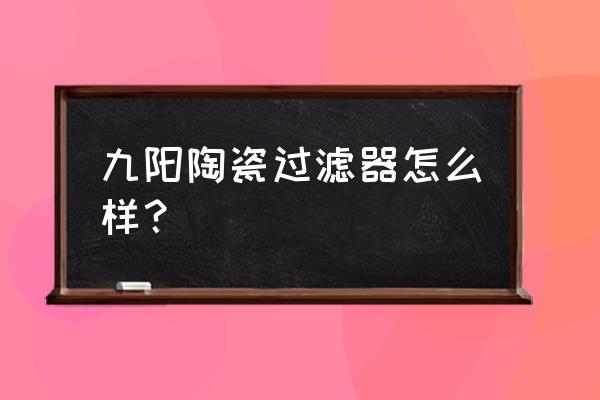 九阳陶瓷过滤器怎么样？